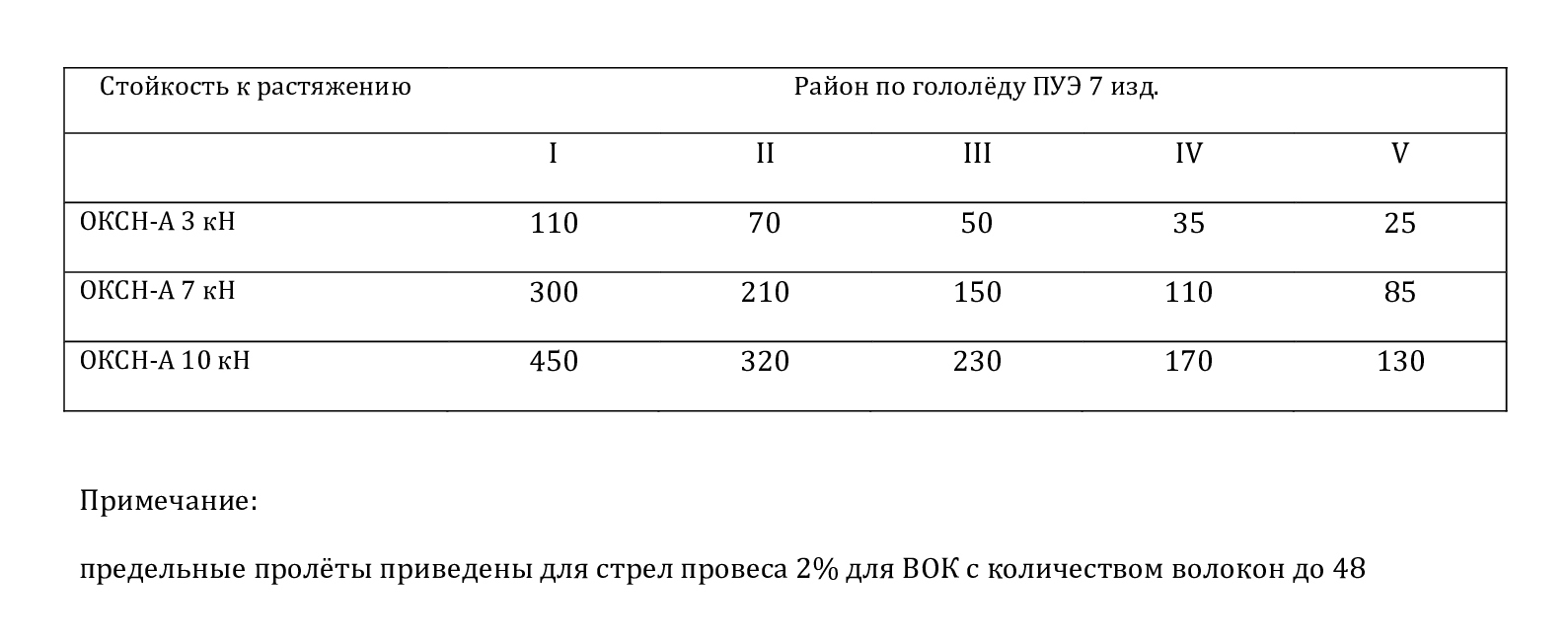 | Стойкость к растяжению | Район по гололёду ПУЭ 7 изд. | | | | |
|---|---|---|---|---|---|
| | I | II | III | IV | V |
| ОКСН-А 3 кН | 110 | 70 | 50 | 35 | 25 |
| ОКСН-А 7 кН | 300 | 210 | 150 | 110 | 85 |
| ОКСН-А 10 кН | 450 | 320 | 230 | 170 | 130 |

Примечание:

предельные пролёты приведены для стрел провеса 2% для ВОК с количеством волокон до 48